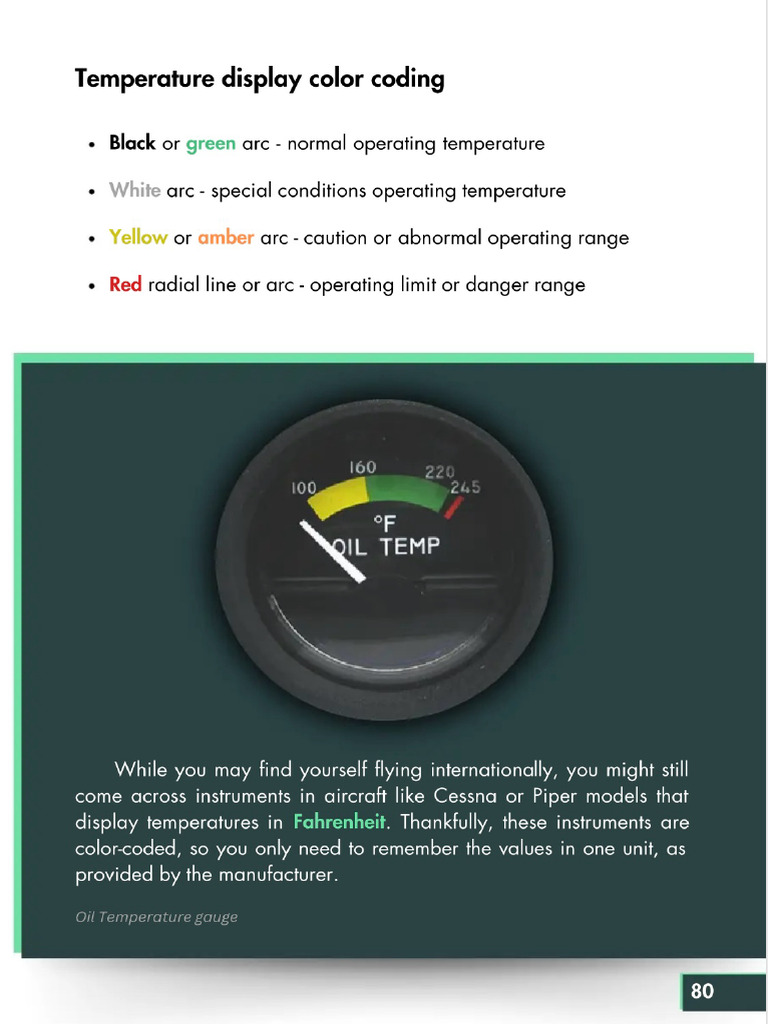 Temperature display color coding

• Black or green arc - normal operating temperature

• White arc - special conditions operating temperature

• Yellow or amber arc - caution or abnormal operating range

• Red radial line or arc - operating limit or danger range

100
160
220
245
°F
OIL TEMP

While you may find yourself flying internationally, you might still come across instruments in aircraft like Cessna or Piper models that display temperatures in Fahrenheit. Thankfully, these instruments are color-coded, so you only need to remember the values in one unit, as provided by the manufacturer.

Oil Temperature gauge

80